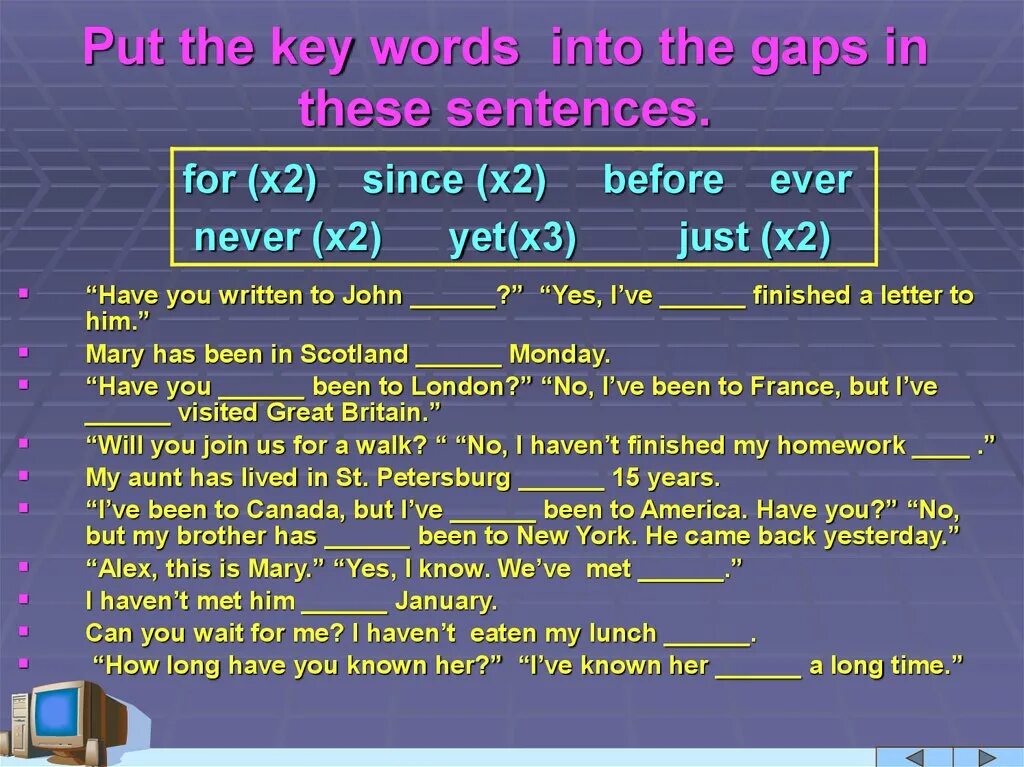 Put the key words into the gaps in these sentences.

for (x2) since (x2) before ever
never (x2) yet(x3) just (x2)

▪ “Have you written to John ______?” “Yes, I’ve ______ finished a letter to him.”
▪ Mary has been in Scotland ______ Monday.
▪ “Have you ______ been to London?” “No, I’ve been to France, but I’ve ______ visited Great Britain.”
▪ “Will you join us for a walk? “ “No, I haven’t finished my homework ____ .”
▪ My aunt has lived in St. Petersburg ______ 15 years.
▪ “I’ve been to Canada, but I’ve ______ been to America. Have you?” “No, but my brother has ______ been to New York. He came back yesterday.”
▪ “Alex, this is Mary.” “Yes, I know. We’ve met ______.”
▪ I haven’t met him ______ January.
▪ Can you wait for me? I haven’t eaten my lunch ______.
▪ “How long have you known her?” “I’ve known her ______ a long time.”